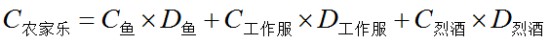 $C_{农家乐} = C_{鱼} \times D_{鱼} + C_{工作服} \times D_{工作服} + C_{烈酒} \times D_{烈酒}$